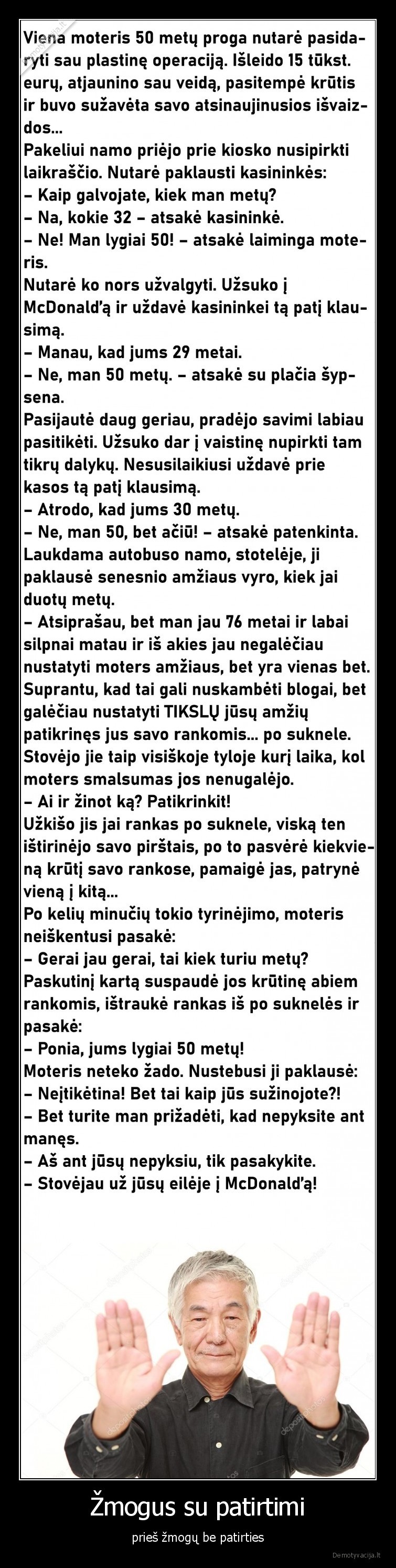 Viena moteris 50 metų proga nutarė pasidaryti sau plastinę operaciją. Išleido 15 tūkst. eurų, atjaunino sau veidą, pasitempė krūtis ir buvo sužavėta savo atsinaujinusios išvaizdos...
Pakeliui namo priėjo prie kiosko nusipirkti laikraščio. Nutarė paklausti kasininkės:
- Kaip galvojate, kiek man metų?
- Na, kokie 32 - atsakė kasininkė.
- Ne! Man lygiai 50! - atsakė laiminga moteris.
Nutarė ko nors užvalgyti. Užsuko į McDonald'ą ir uždavė kasininkei tą patį klausimą.
- Manau, kad jums 29 metai.
- Ne, man 50 metų. - atsakė su plačia šypsena.
Pasijautė daug geriau, pradėjo savimi labiau pasitikėti. Užsuko dar į vaistinę nupirkti tam tikrų dalykų. Nesusilaikiusi uždavė prie kasos tą patį klausimą.
- Atrodo, kad jums 30 metų.
- Ne, man 50, bet ačiū! - atsakė patenkinta.
Laukdama autobuso namo, stotelėje, ji paklausė senesnio amžiaus vyro, kiek jai duotų metų.
- Atsiprašau, bet man jau 76 metai ir labai silpnai matau ir iš akies jau negalėčiau nustatyti moters amžiaus, bet yra vienas bet. Suprantu, kad tai gali nuskambėti blogai, bet galėčiau nustatyti TIKSLŲ jūsų amžių patikrinęs jus savo rankomis... po suknele.
Stovėjo jie taip visiškoje tyloje kurį laika, kol moters smalsumas jos nenugalėjo.
- Ai ir žinot ką? Patikrinkit!
Užkišo jis jai rankas po suknele, viską ten ištirinėjo savo pirštais, po to pasvėrė kiekvieną krūtį savo rankose, pamaigė jas, patrynė vieną į kitą...
Po kelių minučių tokio tyrinėjimo, moteris neiškentusi pasakė:
- Gerai jau gerai, tai kiek turiu metų?
Paskutinį kartą suspaudė jos krūtinę abiem rankomis, ištraukė rankas iš po suknelės ir pasakė:
- Ponia, jums lygiai 50 metų!
Moteris neteko žado. Nustebusi ji paklausė:
- Neįtikėtina! Bet tai kaip jūs sužinojote?!
- Bet turite man prižadėti, kad nepyksite ant manęs.
- Aš ant jūsų nepyksiu, tik pasakykite.
- Stovėjau už jūsų eilėje į McDonald'ą!

Žmogus su patirtimi

prieš žmogų be patirties

Demotyvacija.lt